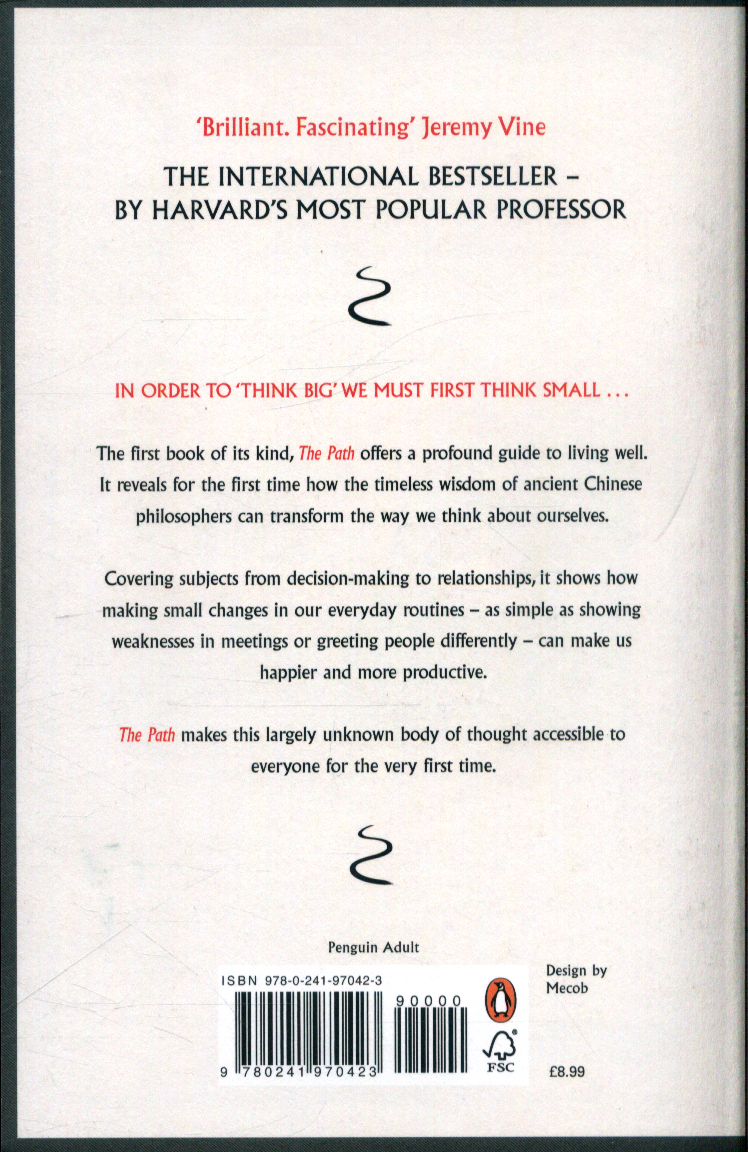 'Brilliant. Fascinating' Jeremy Vine

THE INTERNATIONAL BESTSELLER – BY HARVARD'S MOST POPULAR PROFESSOR

IN ORDER TO 'THINK BIG' WE MUST FIRST THINK SMALL ...

The first book of its kind, The Path offers a profound guide to living well. It reveals for the first time how the timeless wisdom of ancient Chinese philosophers can transform the way we think about ourselves.

Covering subjects from decision-making to relationships, it shows how making small changes in our everyday routines – as simple as showing weaknesses in meetings or greeting people differently – can make us happier and more productive.

The Path makes this largely unknown body of thought accessible to everyone for the very first time.

Penguin Adult

ISBN 978-0-241-97042-3

90000

9 780241 970423

Design by Mecob

FSC

£8.99